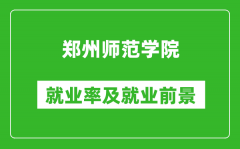 郑州师范学院

就业率及就业前景